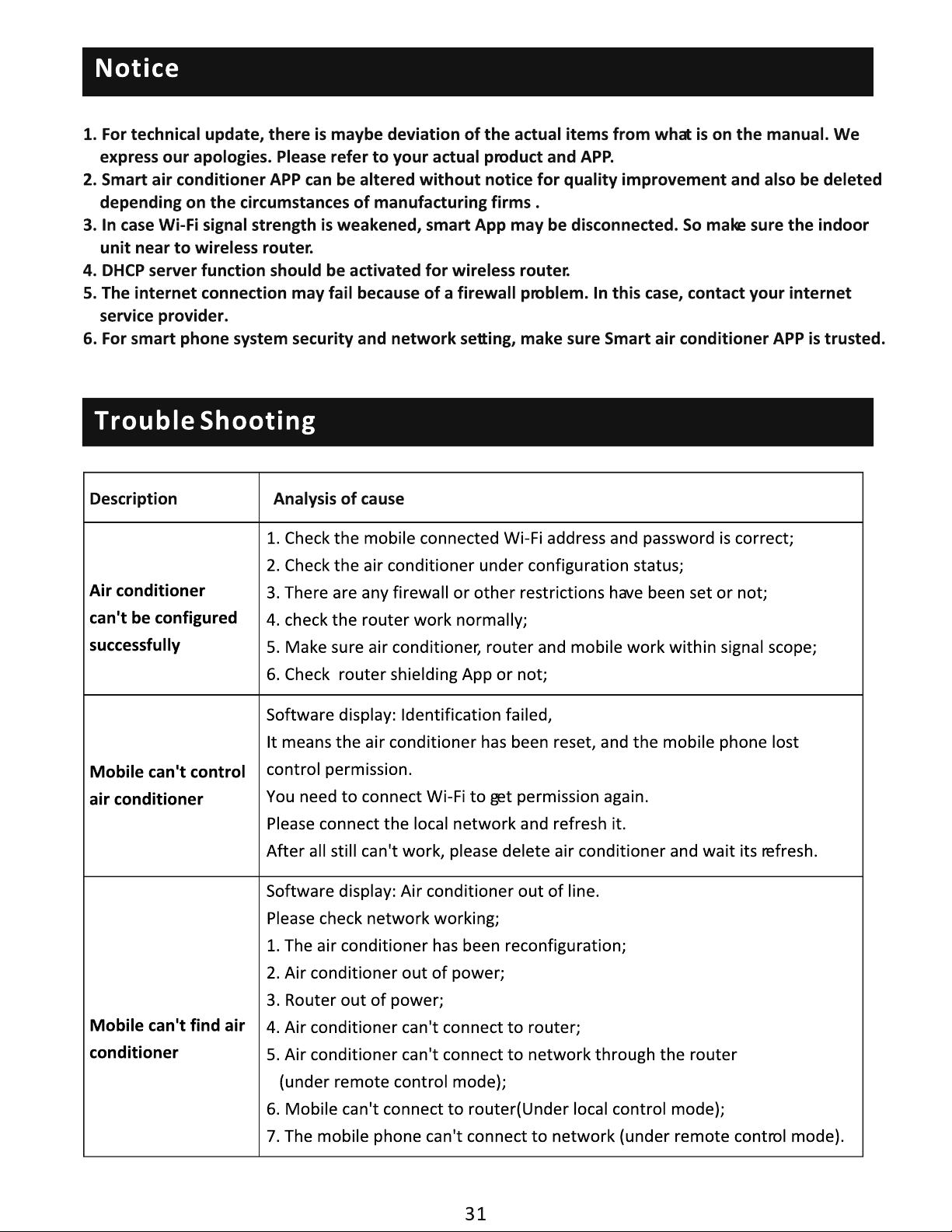 Notice

1. For technical update, there is maybe deviation of the actual items from what is on the manual. We express our apologies. Please refer to your actual product and APP.
2. Smart air conditioner APP can be altered without notice for quality improvement and also be deleted depending on the circumstances of manufacturing firms .
3. In case Wi-Fi signal strength is weakened, smart App may be disconnected. So make sure the indoor unit near to wireless router.
4. DHCP server function should be activated for wireless router.
5. The internet connection may fail because of a firewall problem. In this case, contact your internet service provider.
6. For smart phone system security and network setting, make sure Smart air conditioner APP is trusted.

Trouble Shooting

| Description | Analysis of cause |
|---|---|
| Air conditioner can't be configured successfully | 1. Check the mobile connected Wi-Fi address and password is correct; 2. Check the air conditioner under configuration status; 3. There are any firewall or other restrictions have been set or not; 4. check the router work normally; 5. Make sure air conditioner, router and mobile work within signal scope; 6. Check router shielding App or not; |
| Mobile can't control air conditioner | Software display: Identification failed, It means the air conditioner has been reset, and the mobile phone lost control permission. You need to connect Wi-Fi to get permission again. Please connect the local network and refresh it. After all still can't work, please delete air conditioner and wait its refresh. |
| Mobile can't find air conditioner | Software display: Air conditioner out of line. Please check network working; 1. The air conditioner has been reconfiguration; 2. Air conditioner out of power; 3. Router out of power; 4. Air conditioner can't connect to router; 5. Air conditioner can't connect to network through the router (under remote control mode); 6. Mobile can't connect to router(Under local control mode); 7. The mobile phone can't connect to network (under remote control mode). |

31